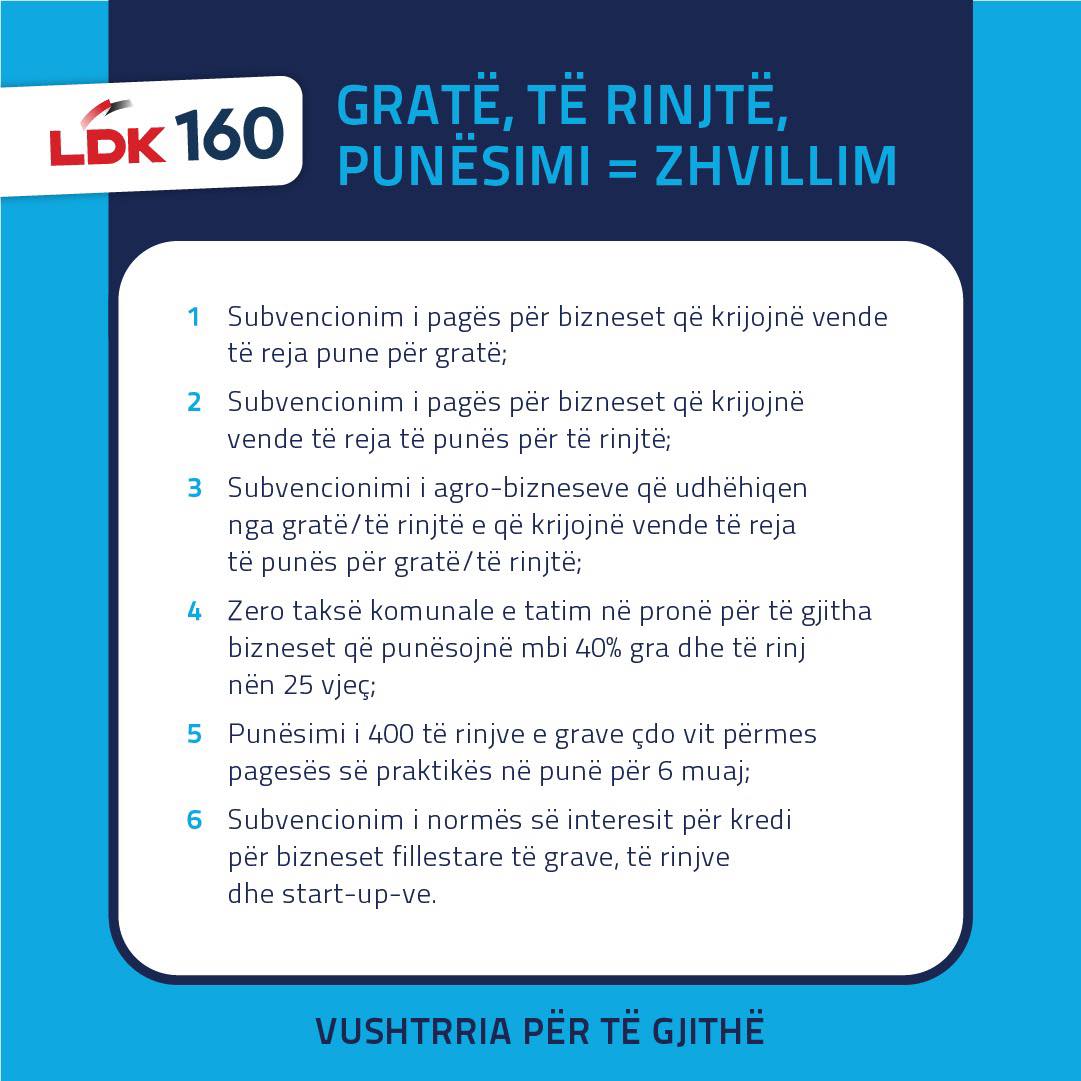 LDK 160

GRATË, TË RINJTË, PUNËSIMI = ZHVILLIM

1 Subvencionim i pagës për bizneset që krijojnë vende të reja pune për gratë;

2 Subvencionim i pagës për bizneset që krijojnë vende të reja të punës për të rinjtë;

3 Subvencionimi i agro-bizneseve që udhëhiqen nga gratë/të rinjtë e që krijojnë vende të reja të punës për gratë/të rinjtë;

4 Zero taksë komunale e tatim në pronë për të gjitha bizneset që punësojnë mbi 40% gra dhe të rinj nën 25 vjeç;

5 Punësimi i 400 të rinjve e grave çdo vit përmes pagesës së praktikës në punë për 6 muaj;

6 Subvencionim i normës së interesit për kredi për bizneset fillestare të grave, të rinjve dhe start-up-ve.

VUSHTRRIA PËR TË GJITHË